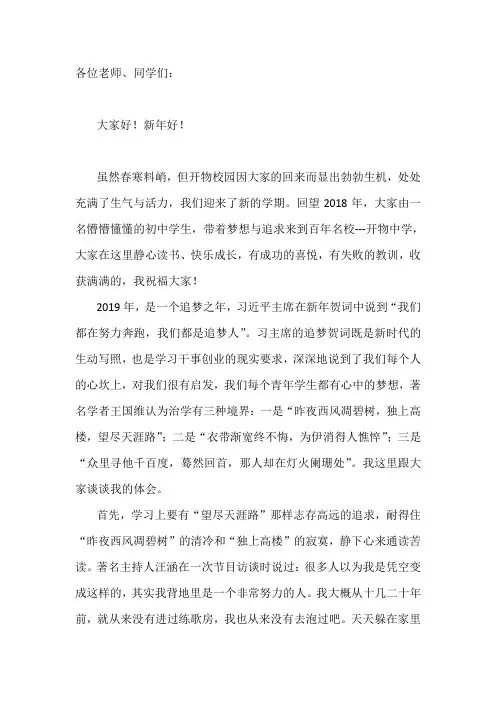 各位老师、同学们：

大家好！新年好！

虽然春寒料峭，但开物校园因大家的回来而显出勃勃生机，处处充满了生气与活力，我们迎来了新的学期。回望 2018 年，大家由一名懵懵懂懂的初中学生，带着梦想与追求来到百年名校---开物中学，大家在这里静心读书、快乐成长，有成功的喜悦，有失败的教训，收获满满的，我祝福大家！

2019 年，是一个追梦之年，习近平主席在新年贺词中说到“我们都在努力奔跑，我们都是追梦人”。习主席的追梦贺词既是新时代的生动写照，也是学习干事创业的现实要求，深深地说到了我们每个人的心坎上，对我们很有启发，我们每个青年学生都有心中的梦想，著名学者王国维认为治学有三种境界：一是“昨夜西风凋碧树，独上高楼，望尽天涯路”；二是“衣带渐宽终不悔，为伊消得人憔悴”；三是“众里寻他千百度，蓦然回首，那人却在灯火阑珊处”。我这里跟大家谈谈我的体会。

首先，学习上要有“望尽天涯路”那样志存高远的追求，耐得住“昨夜西风凋碧树”的清冷和“独上高楼”的寂寞，静下心来通读苦读。著名主持人汪涵在一次节目访谈时说过：很多人以为我是凭空变成这样的，其实我背地里是一个非常努力的人。我大概从十几二十年前，就从来没有进过练歌房，我也从来没有去泡过吧。天天躲在家里